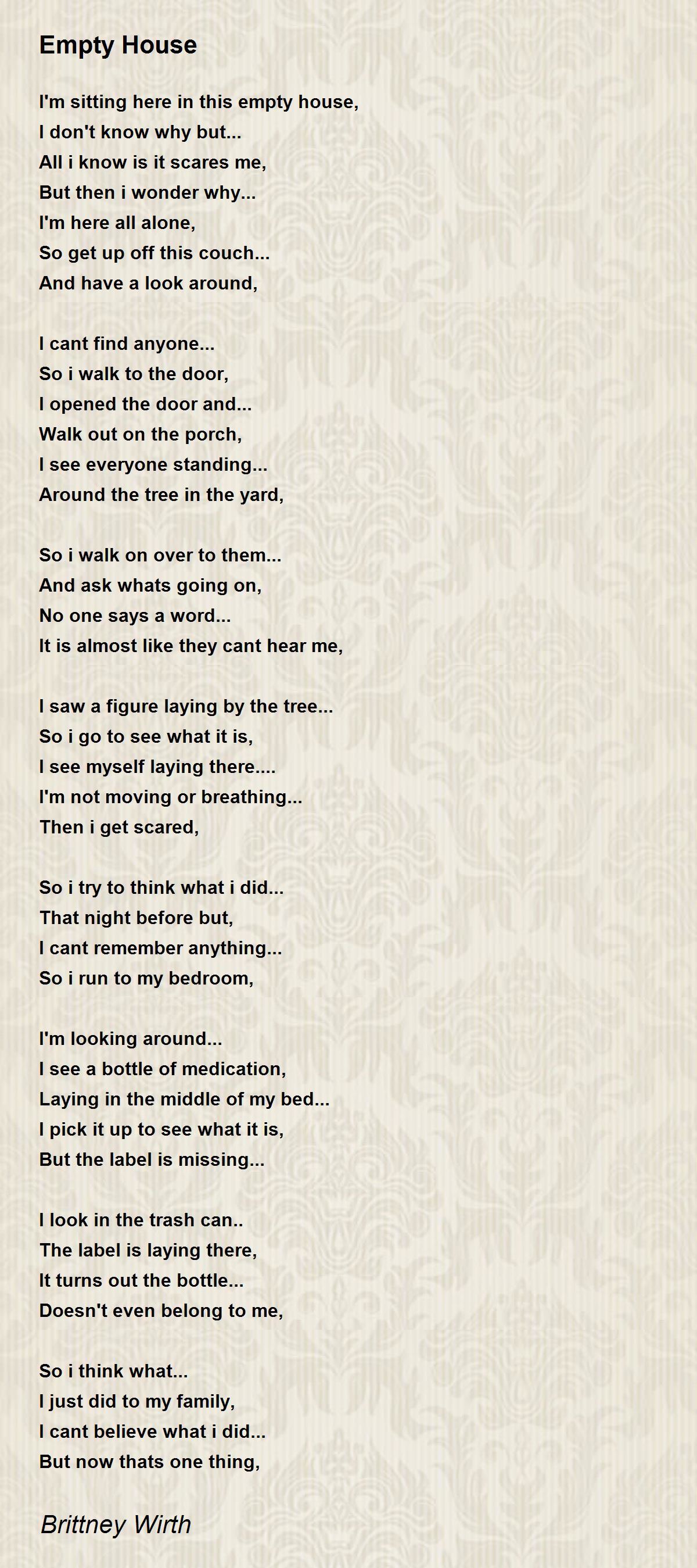 Empty House

I'm sitting here in this empty house,
I don't know why but...
All i know is it scares me,
But then i wonder why...
I'm here all alone,
So get up off this couch...
And have a look around,

I cant find anyone...
So i walk to the door,
I opened the door and...
Walk out on the porch,
I see everyone standing...
Around the tree in the yard,

So i walk on over to them...
And ask whats going on,
No one says a word...
It is almost like they cant hear me,

I saw a figure laying by the tree...
So i go to see what it is,
I see myself laying there....
I'm not moving or breathing...
Then i get scared,

So i try to think what i did...
That night before but,
I cant remember anything...
So i run to my bedroom,

I'm looking around...
I see a bottle of medication,
Laying in the middle of my bed...
I pick it up to see what it is,
But the label is missing...

I look in the trash can..
The label is laying there,
It turns out the bottle...
Doesn't even belong to me,

So i think what...
I just did to my family,
I cant believe what i did...
But now thats one thing,

Brittney Wirth